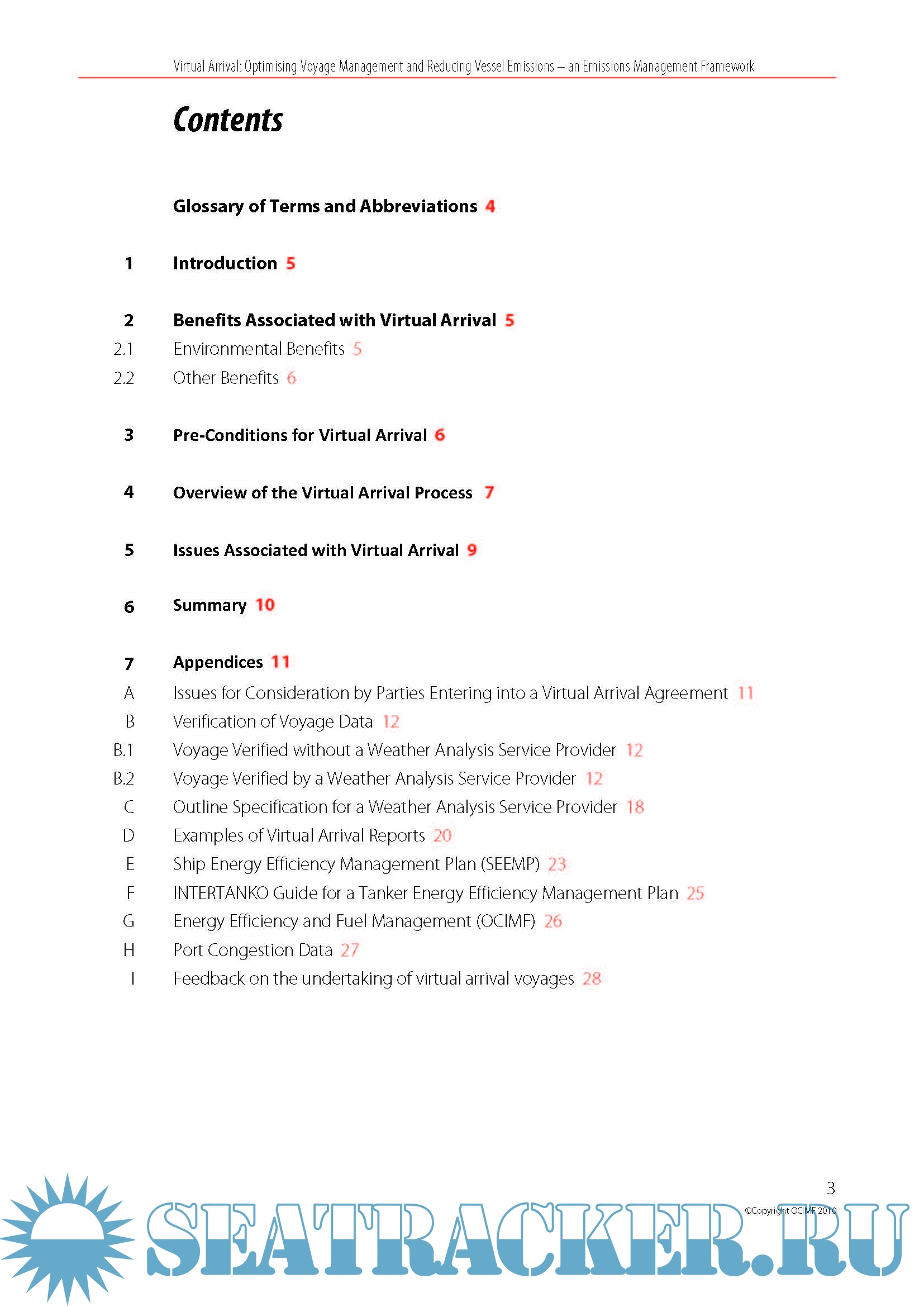 Virtual Arrival: Optimising Voyage Management and Reducing Vessel Emissions – an Emissions Management Framework

Contents

Glossary of Terms and Abbreviations 4

1 Introduction 5

2 Benefits Associated with Virtual Arrival 5
2.1 Environmental Benefits 5
2.2 Other Benefits 6

3 Pre-Conditions for Virtual Arrival 6

4 Overview of the Virtual Arrival Process 7

5 Issues Associated with Virtual Arrival 9

6 Summary 10

7 Appendices 11
A Issues for Consideration by Parties Entering into a Virtual Arrival Agreement 11
B Verification of Voyage Data 12
B.1 Voyage Verified without a Weather Analysis Service Provider 12
B.2 Voyage Verified by a Weather Analysis Service Provider 12
C Outline Specification for a Weather Analysis Service Provider 18
D Examples of Virtual Arrival Reports 20
E Ship Energy Efficiency Management Plan (SEEMP) 23
F INTERTANKO Guide for a Tanker Energy Efficiency Management Plan 25
G Energy Efficiency and Fuel Management (OCIMF) 26
H Port Congestion Data 27
I Feedback on the undertaking of virtual arrival voyages 28

3
©Copyright OCIMF 2010

SEATRACKER.RU